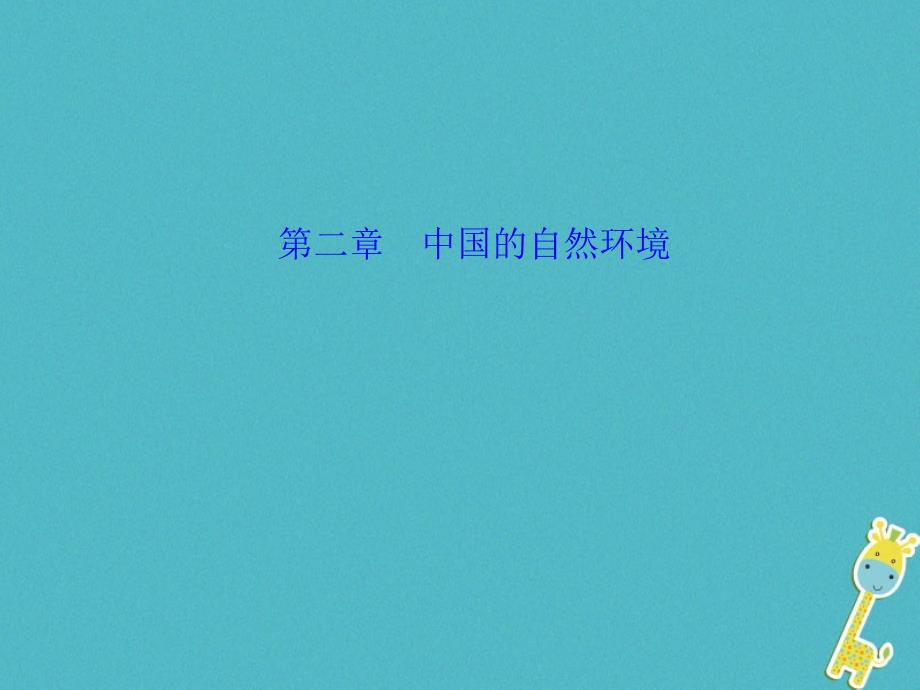 第二章　中国的自然环境